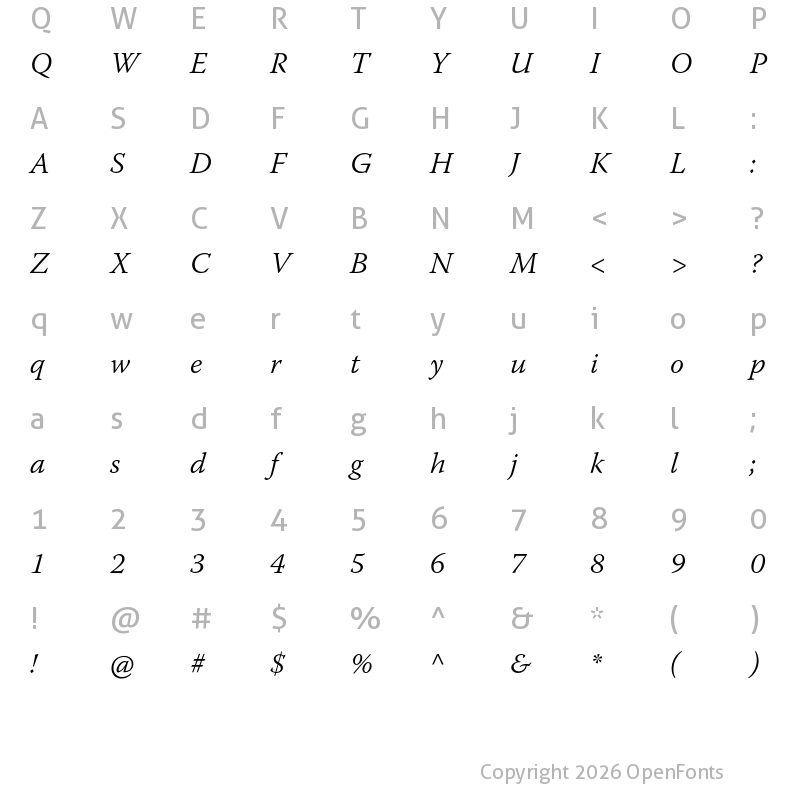 Q W E R T Y U I O P
Q W E R T Y U I O P

A S D F G H J K L :
A S D F G H J K L :

Z X C V B N M < > ?
Z X C V B N M < > ?

q w e r t y u i o p
q w e r t y u i o p

a s d f g h j k l ;
a s d f g h j k l ;

1 2 3 4 5 6 7 8 9 0
1 2 3 4 5 6 7 8 9 0

! @ # $ % ^ & * ( )
! @ # $ % ^ & * ( )

Copyright 2026 OpenFonts